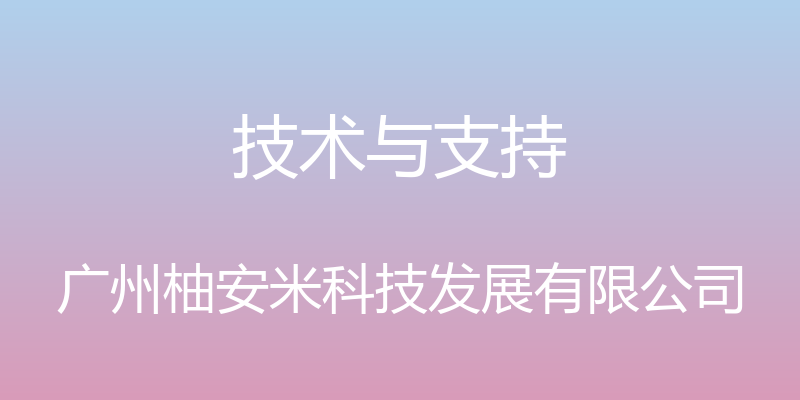 技术与支持

广州柚安米科技发展有限公司